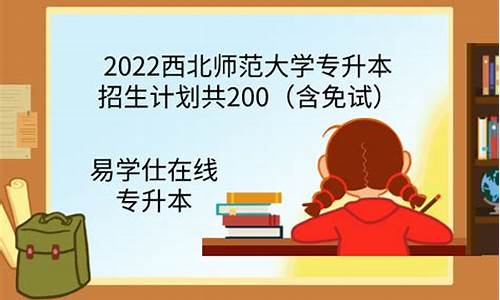 2022西北师范大学专升本
招生计划共200（含免试）

易学仕在线
专升本